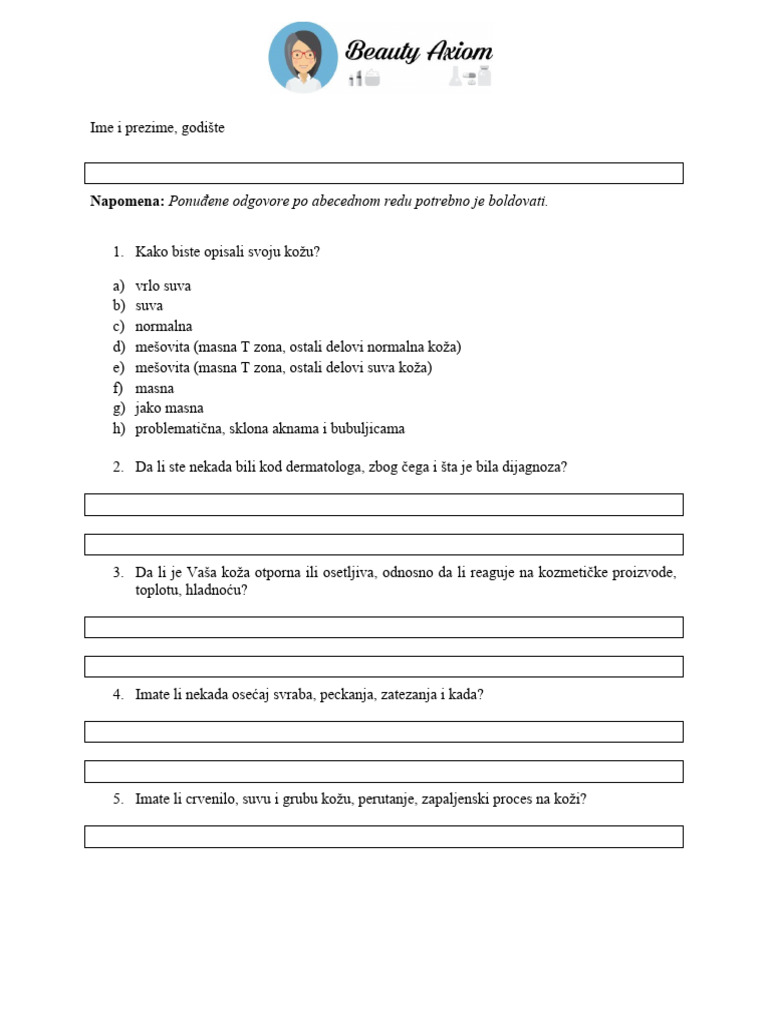 Beauty Axiom

Ime i prezime, godište

**Napomena:** *Ponuđene odgovore po abecednom redu potrebno je boldovati.*

1. Kako biste opisali svoju kožu?

a) vrlo suva
b) suva
c) normalna
d) mešovita (masna T zona, ostali delovi normalna koža)
e) mešovita (masna T zona, ostali delovi suva koža)
f) masna
g) jako masna
h) problematična, sklona aknama i bubuljicama

2. Da li ste nekada bili kod dermatologa, zbog čega i šta je bila dijagnoza?

3. Da li je Vaša koža otporna ili osetljiva, odnosno da li reaguje na kozmetičke proizvode, toplotu, hladnoću?

4. Imate li nekada osećaj svraba, peckanja, zatezanja i kada?

5. Imate li crvenilo, suvu i grubu kožu, perutanje, zapaljenski proces na koži?